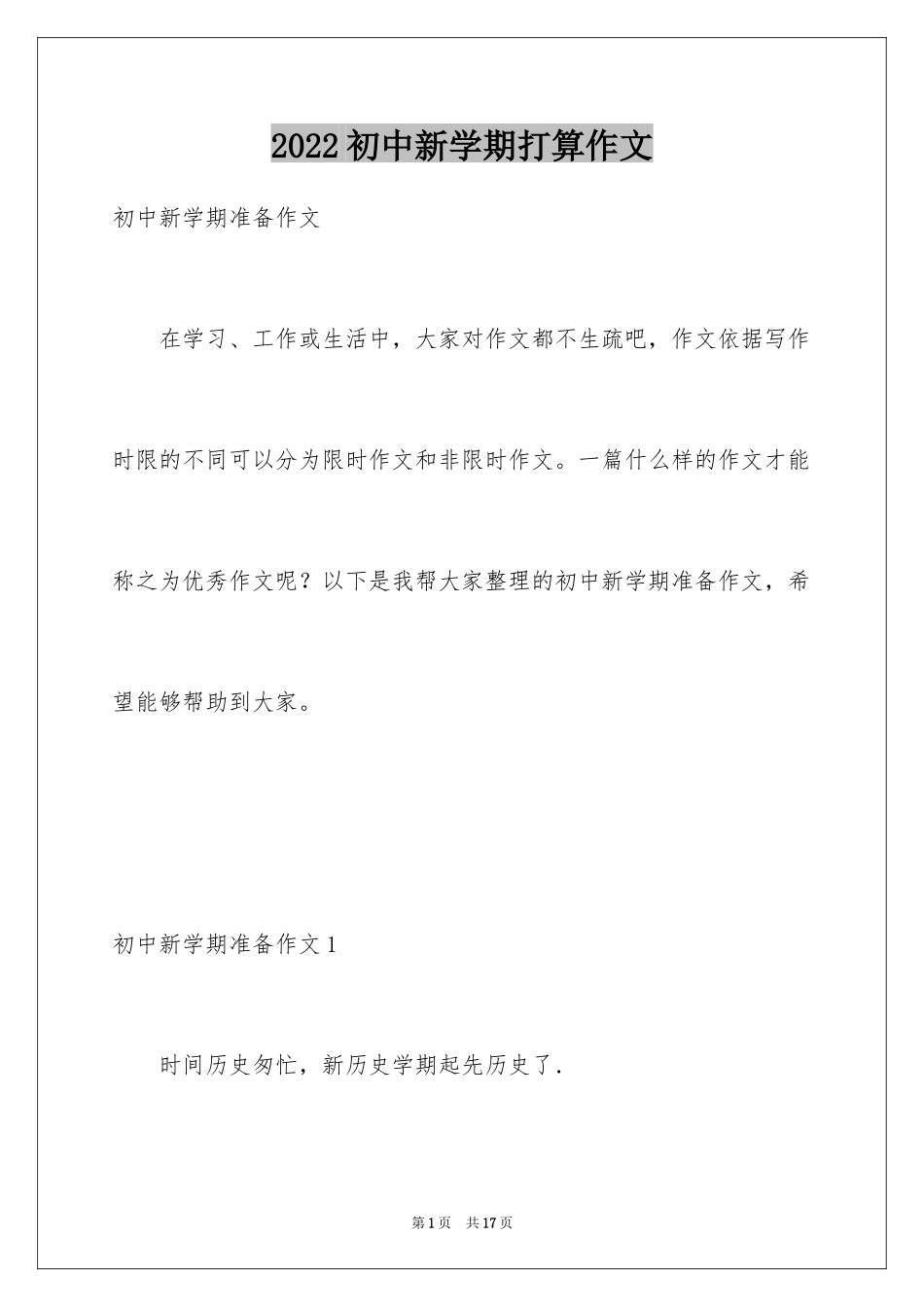 2022 初中新学期打算作文

初中新学期准备作文

在学习、工作或生活中，大家对作文都不生疏吧，作文依据写作时限的不同可以分为限时作文和非限时作文。一篇什么样的作文才能称之为优秀作文呢？以下是我帮大家整理的初中新学期准备作文，希望能够帮助到大家。

初中新学期准备作文 1

时间历史匆忙，新历史学期起先历史了.

第 1 页　共 17 页